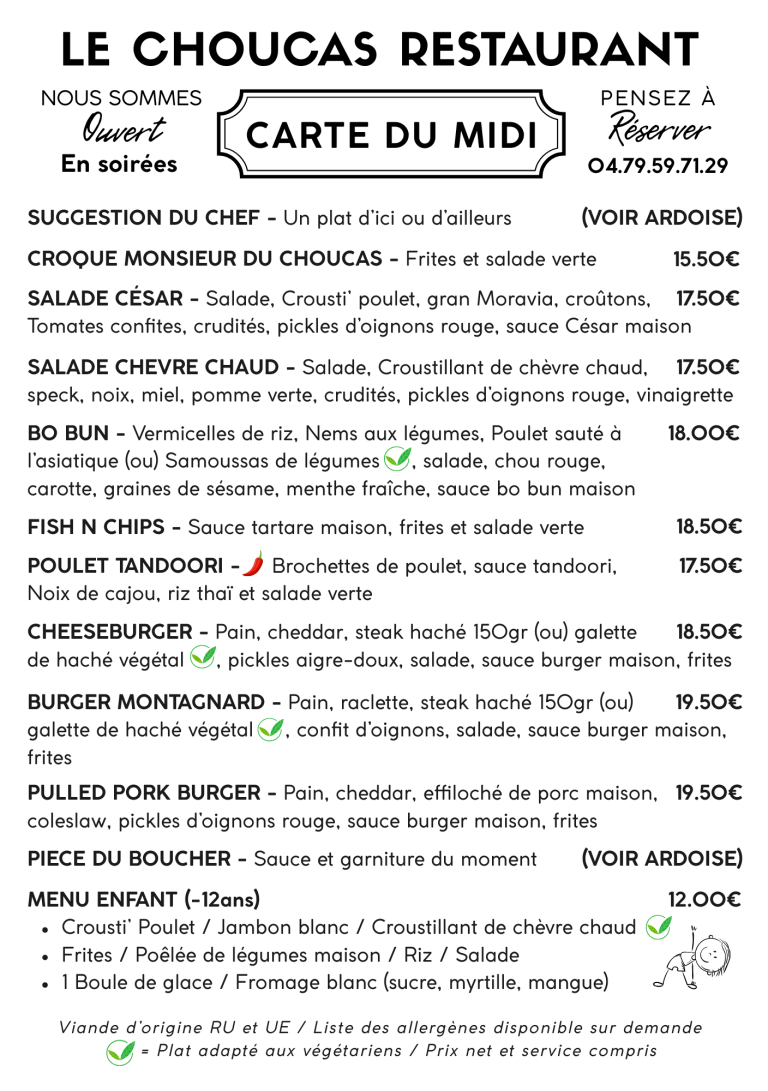 LE CHOUCAS RESTAURANT

NOUS SOMMES
Ouvert
En soirées

CARTE DU MIDI

PENSEZ À
Réserver
04.79.59.71.29

SUGGESTION DU CHEF - Un plat d'ici ou d'ailleurs (VOIR ARDOISE)

CROQUE MONSIEUR DU CHOUCAS - Frites et salade verte 15.50€

SALADE CÉSAR - Salade, Crousti' poulet, gran Moravia, croûtons, 17.50€ Tomates confites, crudités, pickles d'oignons rouge, sauce César maison

SALADE CHEVRE CHAUD - Salade, Croustillant de chèvre chaud, 17.50€ speck, noix, miel, pomme verte, crudités, pickles d'oignons rouge, vinaigrette

BO BUN - Vermicelles de riz, Nems aux légumes, Poulet sauté à 18.00€ l'asiatique (ou) Samoussas de légumes, salade, chou rouge, carotte, graines de sésame, menthe fraîche, sauce bo bun maison

FISH N CHIPS - Sauce tartare maison, frites et salade verte 18.50€

POULET TANDOORI - Brochettes de poulet, sauce tandoori, 17.50€ Noix de cajou, riz thaï et salade verte

CHEESEBURGER - Pain, cheddar, steak haché 150gr (ou) galette 18.50€ de haché végétal, pickles aigre-doux, salade, sauce burger maison, frites

BURGER MONTAGNARD - Pain, raclette, steak haché 150gr (ou) 19.50€ galette de haché végétal, confit d'oignons, salade, sauce burger maison, frites

PULLED PORK BURGER - Pain, cheddar, effiloché de porc maison, 19.50€ coleslaw, pickles d'oignons rouge, sauce burger maison, frites

PIECE DU BOUCHER - Sauce et garniture du moment (VOIR ARDOISE)

MENU ENFANT (-12ans) 12.00€
• Crousti' Poulet / Jambon blanc / Croustillant de chèvre chaud
• Frites / Poêlée de légumes maison / Riz / Salade
• 1 Boule de glace / Fromage blanc (sucre, myrtille, mangue)

Viande d'origine RU et UE / Liste des allergènes disponible sur demande
= Plat adapté aux végétariens / Prix net et service compris